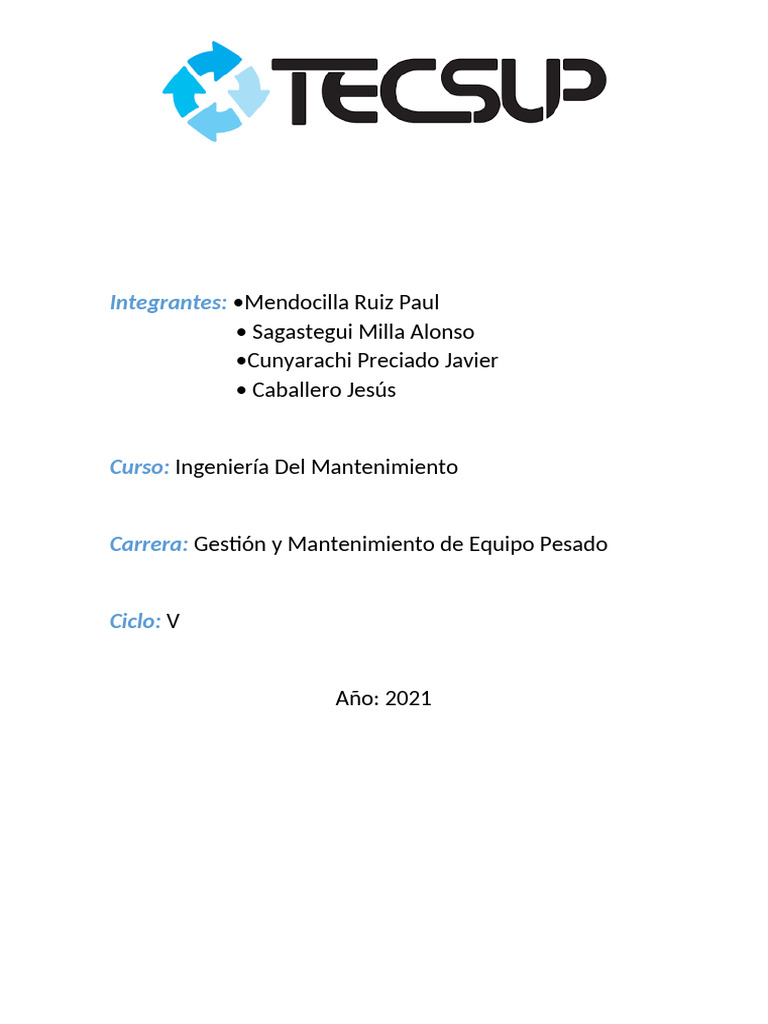 TECSUP

Integrantes: •Mendocilla Ruiz Paul
• Sagastegui Milla Alonso
•Cunyarachi Preciado Javier
• Caballero Jesús

Curso: Ingeniería Del Mantenimiento

Carrera: Gestión y Mantenimiento de Equipo Pesado

Ciclo: V

Año: 2021